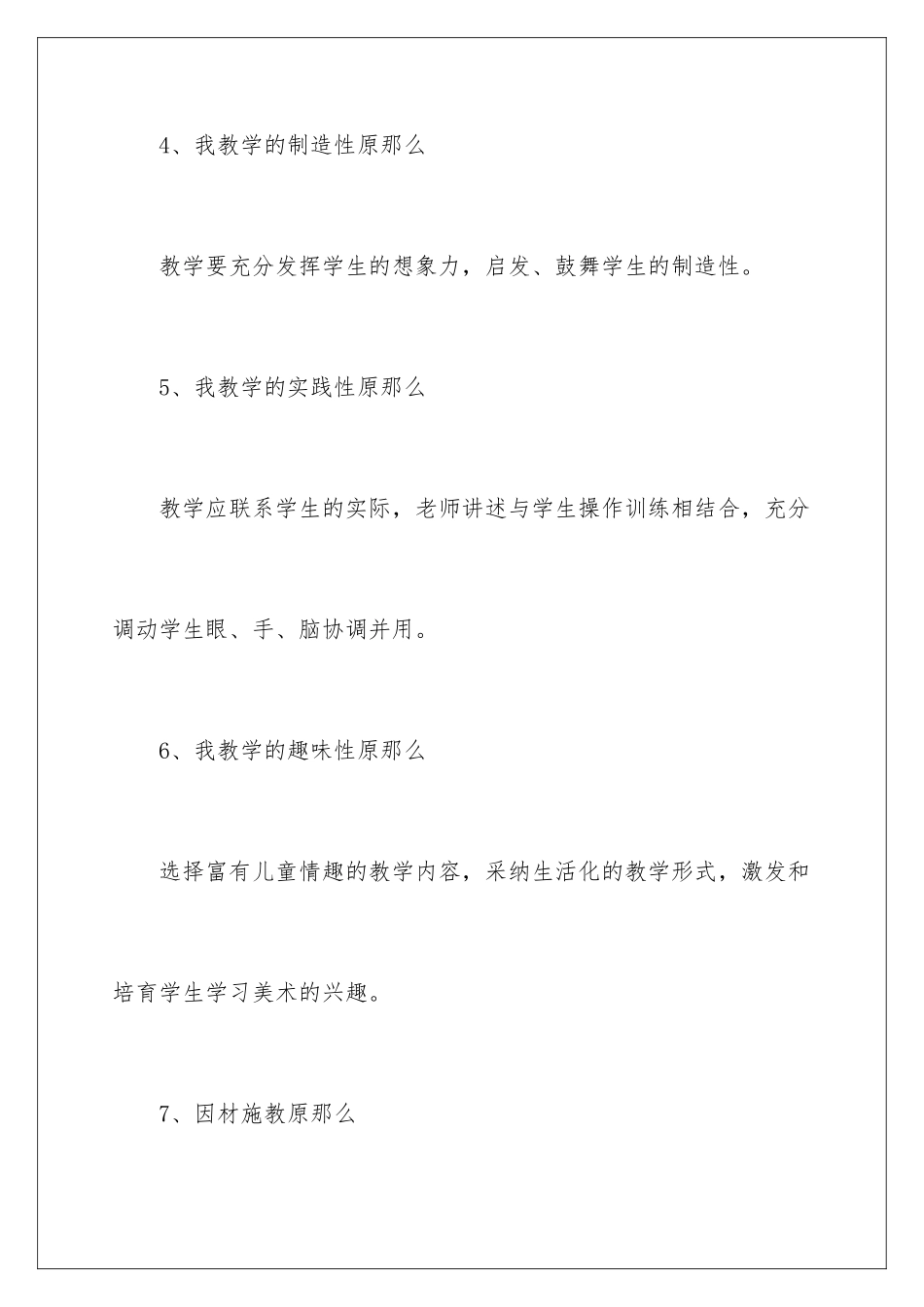 4、我教学的制造性原那么

教学要充分发挥学生的想象力，启发、鼓舞学生的制造性。

5、我教学的实践性原那么

教学应联系学生的实际，老师讲述与学生操作训练相结合，充分调动学生眼、手、脑协调并用。

6、我教学的趣味性原那么

选择富有儿童情趣的教学内容，采纳生活化的教学形式，激发和培育学生学习美术的兴趣。

7、因材施教原那么